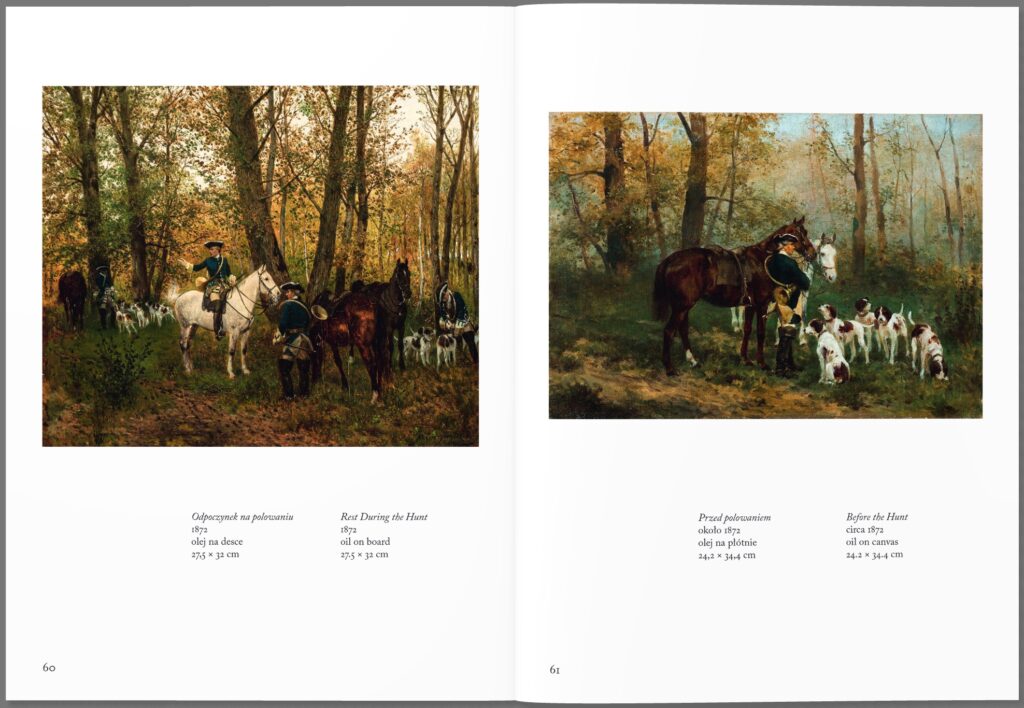 Odpoczynek na polowaniu
1872
olej na desce
27,5 × 32 cm

Rest During the Hunt
1872
oil on board
27.5 × 32 cm

60

Przed polowaniem
około 1872
olej na płótnie
24,2 × 34,4 cm

Before the Hunt
circa 1872
oil on canvas
24.2 × 34.4 cm

61